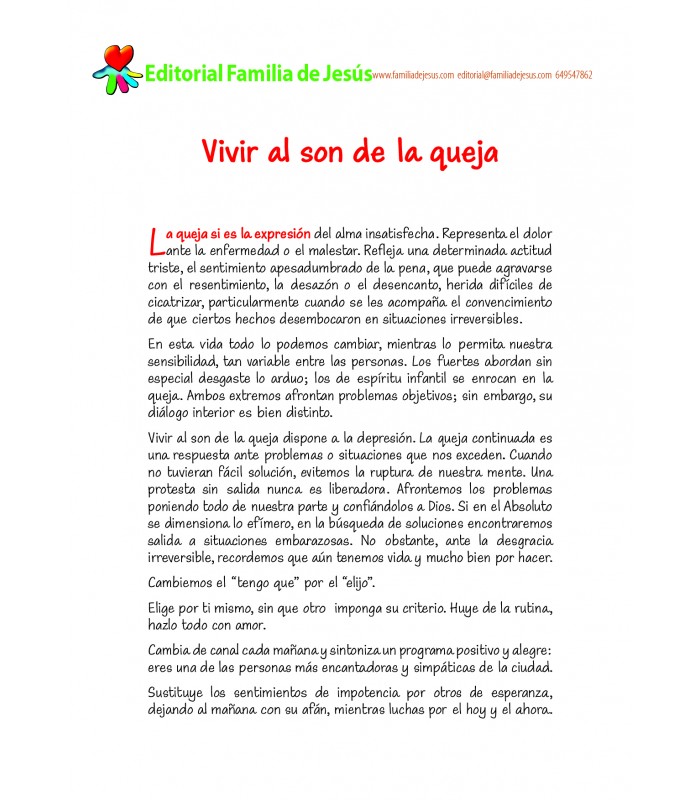 Editorial Familia de Jesús www.familiadejesus.com editorial@familiadejesus.com 649547862

Vivir al son de la queja

La queja si es la expresión del alma insatisfecha. Representa el dolor ante la enfermedad o el malestar. Refleja una determinada actitud triste, el sentimiento apesadumbrado de la pena, que puede agravarse con el resentimiento, la desazón o el desencanto, herida difíciles de cicatrizar, particularmente cuando se les acompaña el convencimiento de que ciertos hechos desembocaron en situaciones irreversibles.

En esta vida todo lo podemos cambiar, mientras lo permita nuestra sensibilidad, tan variable entre las personas. Los fuertes abordan sin especial desgaste lo arduo; los de espíritu infantil se enrocan en la queja. Ambos extremos afrontan problemas objetivos; sin embargo, su diálogo interior es bien distinto.

Vivir al son de la queja dispone a la depresión. La queja continuada es una respuesta ante problemas o situaciones que nos exceden. Cuando no tuvieran fácil solución, evitemos la ruptura de nuestra mente. Una protesta sin salida nunca es liberadora. Afrontemos los problemas poniendo todo de nuestra parte y confiándolos a Dios. Si en el Absoluto se dimensiona lo efímero, en la búsqueda de soluciones encontraremos salida a situaciones embarazosas. No obstante, ante la desgracia irreversible, recordemos que aún tenemos vida y mucho bien por hacer.

Cambiemos el "tengo que" por el "elijo".

Elige por ti mismo, sin que otro imponga su criterio. Huye de la rutina, hazlo todo con amor.

Cambia de canal cada mañana y sintoniza un programa positivo y alegre: eres una de las personas más encantadoras y simpáticas de la ciudad.

Sustituye los sentimientos de impotencia por otros de esperanza, dejando al mañana con su afán, mientras luchas por el hoy y el ahora.